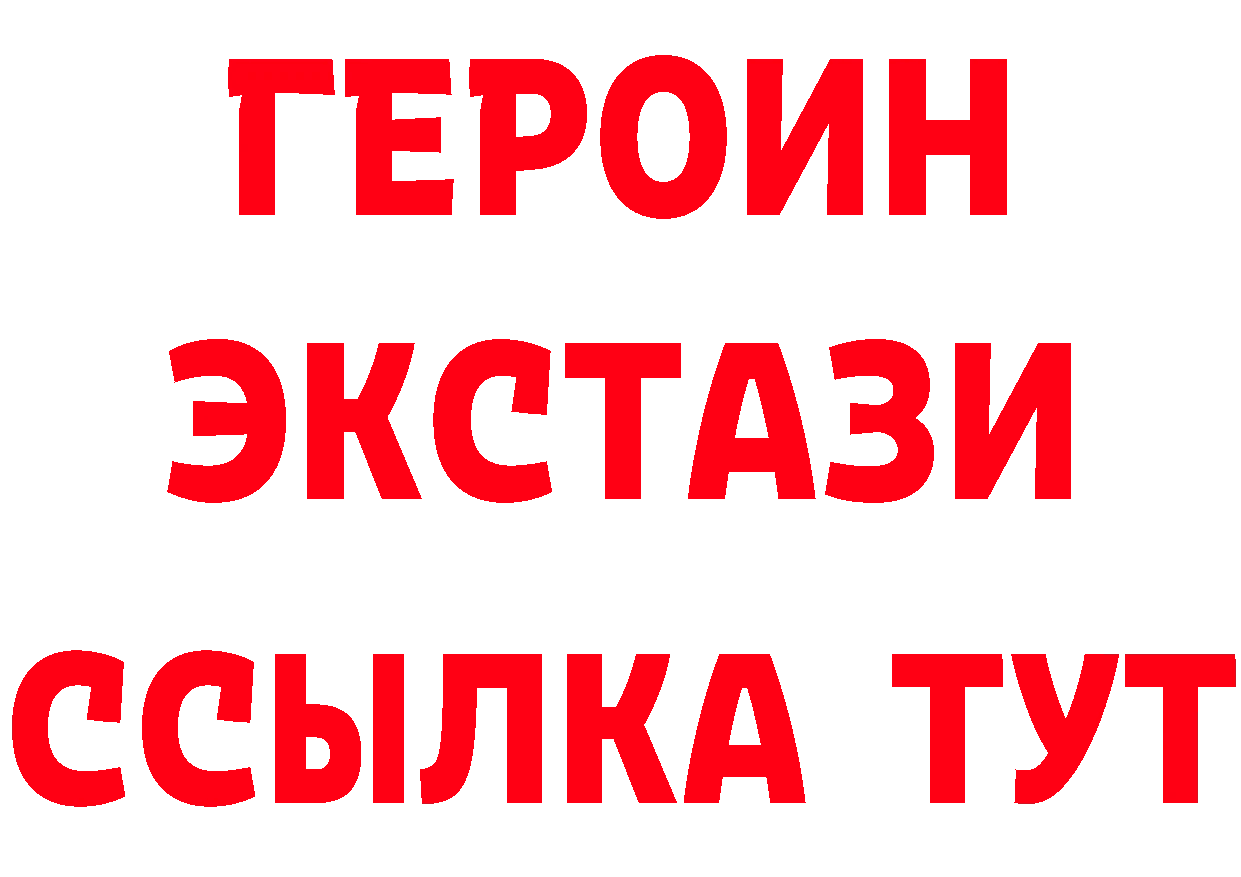 ГЕРОИН
ЭКСТАЗИ
ССЫЛКА ТУТ